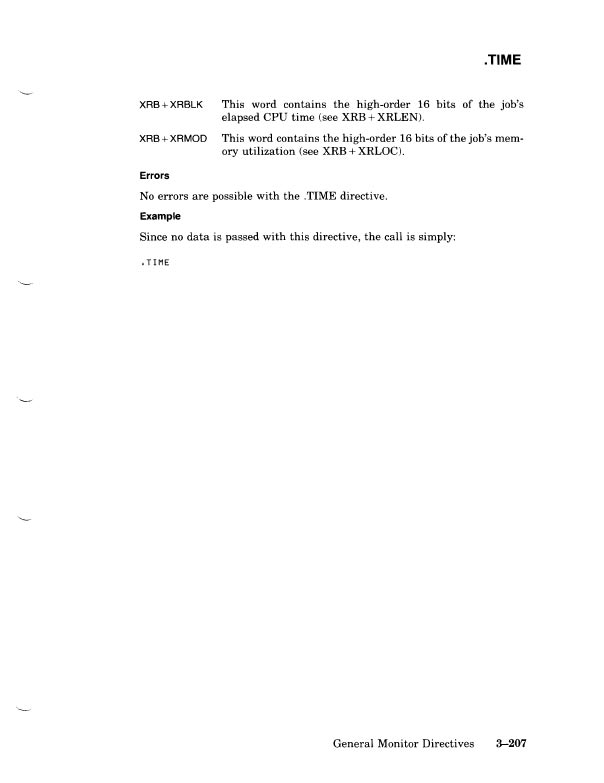 .TIME

XRB+XRBLK This word contains the high-order 16 bits of the job's elapsed CPU time (see XRB+XRLEN).

XRB+XRMOD This word contains the high-order 16 bits of the job's memory utilization (see XRB+XRLOC).

Errors

No errors are possible with the .TIME directive.

Example

Since no data is passed with this directive, the call is simply:

.TIME

General Monitor Directives 3–207